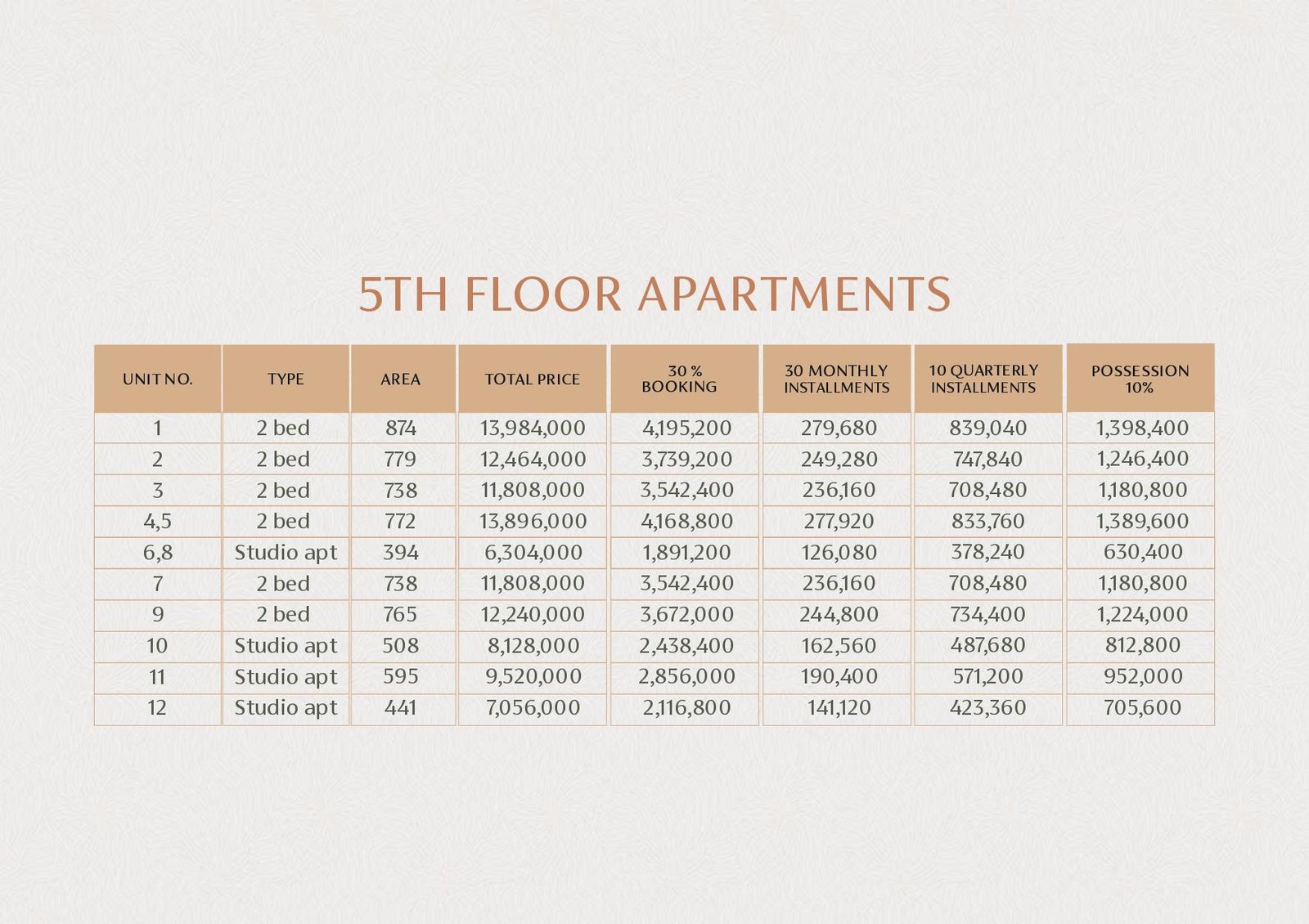 5TH FLOOR APARTMENTS

| UNIT NO. | TYPE | AREA | TOTAL PRICE | 30 % BOOKING | 30 MONTHLY INSTALLMENTS | 10 QUARTERLY INSTALLMENTS | POSSESSION 10% |
|---|---|---|---|---|---|---|---|
| 1 | 2 bed | 874 | 13,984,000 | 4,195,200 | 279,680 | 839,040 | 1,398,400 |
| 2 | 2 bed | 779 | 12,464,000 | 3,739,200 | 249,280 | 747,840 | 1,246,400 |
| 3 | 2 bed | 738 | 11,808,000 | 3,542,400 | 236,160 | 708,480 | 1,180,800 |
| 4,5 | 2 bed | 772 | 13,896,000 | 4,168,800 | 277,920 | 833,760 | 1,389,600 |
| 6,8 | Studio apt | 394 | 6,304,000 | 1,891,200 | 126,080 | 378,240 | 630,400 |
| 7 | 2 bed | 738 | 11,808,000 | 3,542,400 | 236,160 | 708,480 | 1,180,800 |
| 9 | 2 bed | 765 | 12,240,000 | 3,672,000 | 244,800 | 734,400 | 1,224,000 |
| 10 | Studio apt | 508 | 8,128,000 | 2,438,400 | 162,560 | 487,680 | 812,800 |
| 11 | Studio apt | 595 | 9,520,000 | 2,856,000 | 190,400 | 571,200 | 952,000 |
| 12 | Studio apt | 441 | 7,056,000 | 2,116,800 | 141,120 | 423,360 | 705,600 |